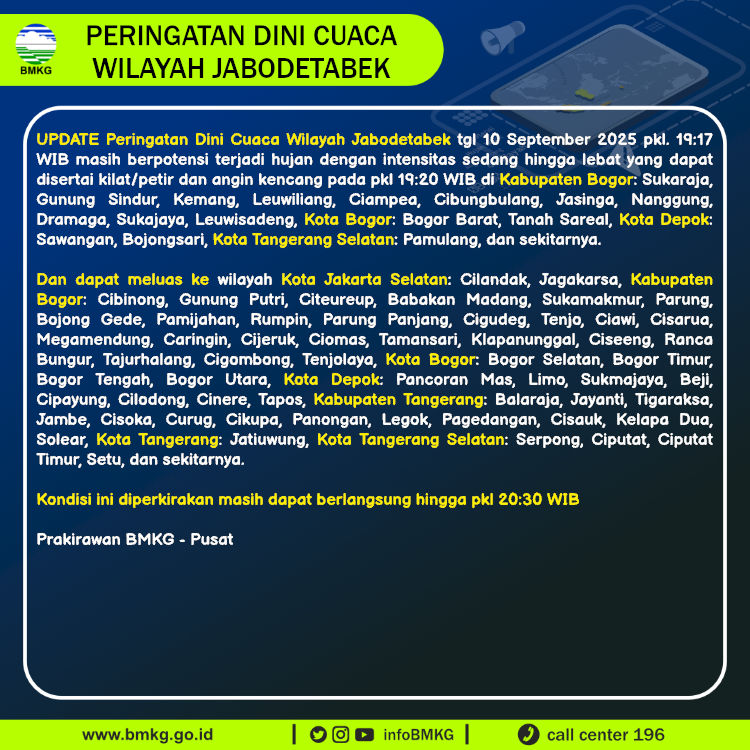 BMKG

PERINGATAN DINI CUACA WILAYAH JABODETABEK

UPDATE Peringatan Dini Cuaca Wilayah Jabodetabek tgl 10 September 2025 pkl. 19:17 WIB masih berpotensi terjadi hujan dengan intensitas sedang hingga lebat yang dapat disertai kilat/petir dan angin kencang pada pkl 19:20 WIB di Kabupaten Bogor: Sukaraja, Gunung Sindur, Kemang, Leuwiliang, Ciampea, Cibungbulang, Jasinga, Nanggung, Dramaga, Sukajaya, Leuwisadeng, Kota Bogor: Bogor Barat, Tanah Sareal, Kota Depok: Sawangan, Bojongsari, Kota Tangerang Selatan: Pamulang, dan sekitarnya.

Dan dapat meluas ke wilayah Kota Jakarta Selatan: Cilandak, Jagakarsa, Kabupaten Bogor: Cibinong, Gunung Putri, Citeureup, Babakan Madang, Sukamakmur, Parung, Bojong Gede, Pamijahan, Rumpin, Parung Panjang, Cigudeg, Tenjo, Ciawi, Cisarua, Megamendung, Caringin, Cijeruk, Ciomas, Tamansari, Klapanunggal, Ciseeng, Ranca Bungur, Tajurhalang, Cigombong, Tenjolaya, Kota Bogor: Bogor Selatan, Bogor Timur, Bogor Tengah, Bogor Utara, Kota Depok: Pancoran Mas, Limo, Sukmajaya, Beji, Cipayung, Cilodong, Cinere, Tapos, Kabupaten Tangerang: Balaraja, Jayanti, Tigaraksa, Jambe, Cisoka, Curug, Cikupa, Panongan, Legok, Pagedangan, Cisauk, Kelapa Dua, Solear, Kota Tangerang: Jatiuwung, Kota Tangerang Selatan: Serpong, Ciputat, Ciputat Timur, Setu, dan sekitarnya.

Kondisi ini diperkirakan masih dapat berlangsung hingga pkl 20:30 WIB

Prakirawan BMKG - Pusat

www.bmkg.go.id | infoBMKG | call center 196